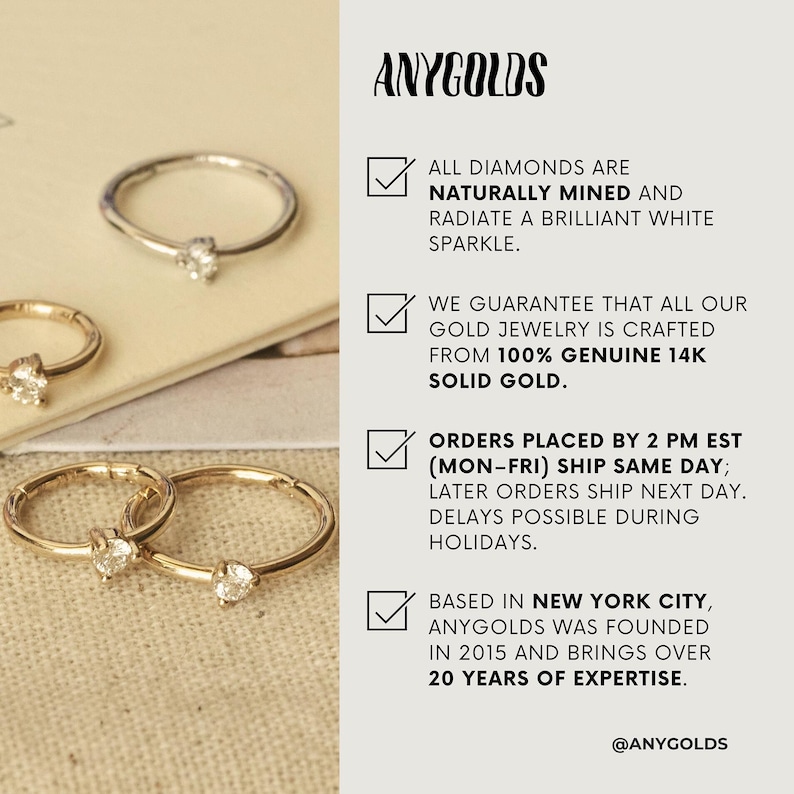 ANYGOLDS

☑ ALL DIAMONDS ARE NATURALLY MINED AND RADIATE A BRILLIANT WHITE SPARKLE.

☑ WE GUARANTEE THAT ALL OUR GOLD JEWELRY IS CRAFTED FROM 100% GENUINE 14K SOLID GOLD.

☑ ORDERS PLACED BY 2 PM EST (MON-FRI) SHIP SAME DAY; LATER ORDERS SHIP NEXT DAY. DELAYS POSSIBLE DURING HOLIDAYS.

☑ BASED IN NEW YORK CITY, ANYGOLDS WAS FOUNDED IN 2015 AND BRINGS OVER 20 YEARS OF EXPERTISE.

@ANYGOLDS